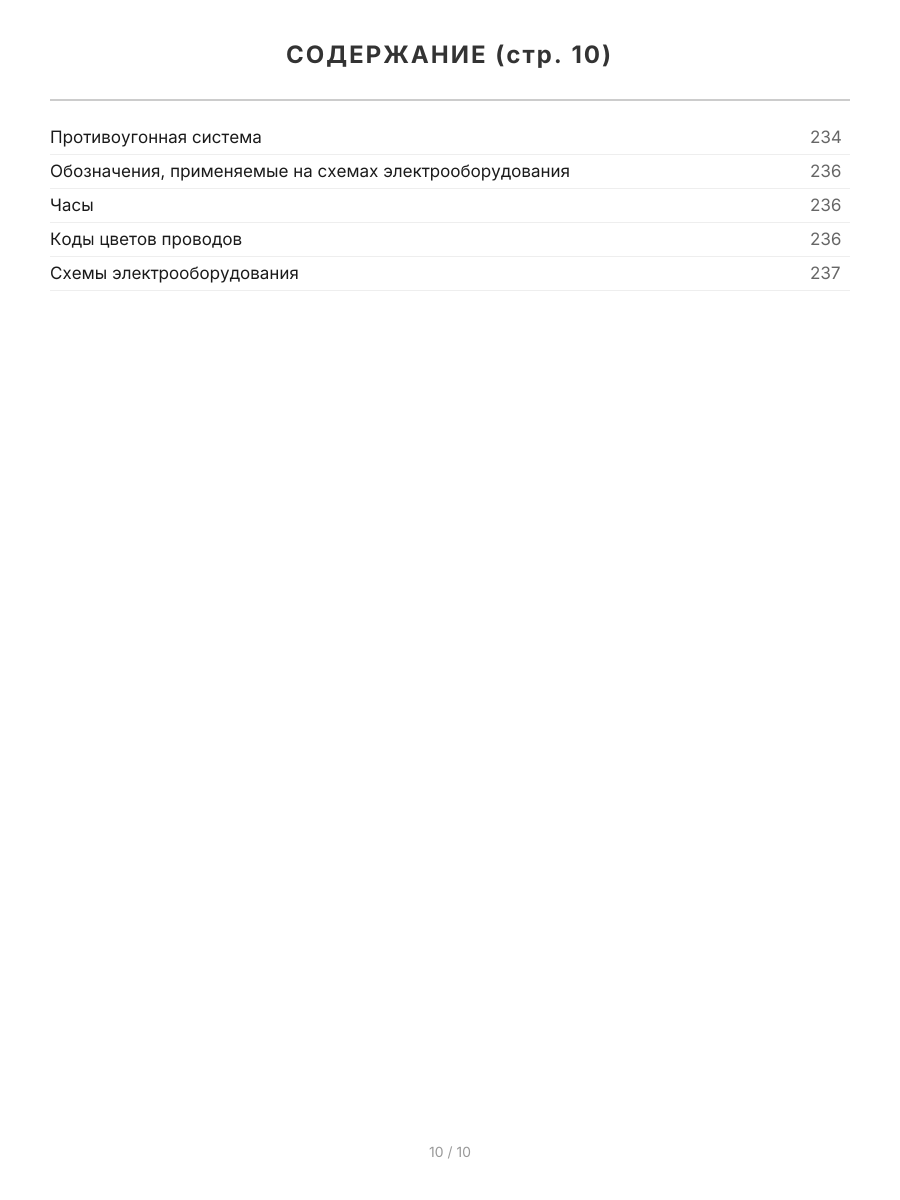 СОДЕРЖАНИЕ (стр. 10)

Противоугонная система 234
Обозначения, применяемые на схемах электрооборудования 236
Часы 236
Коды цветов проводов 236
Схемы электрооборудования 237

10 / 10